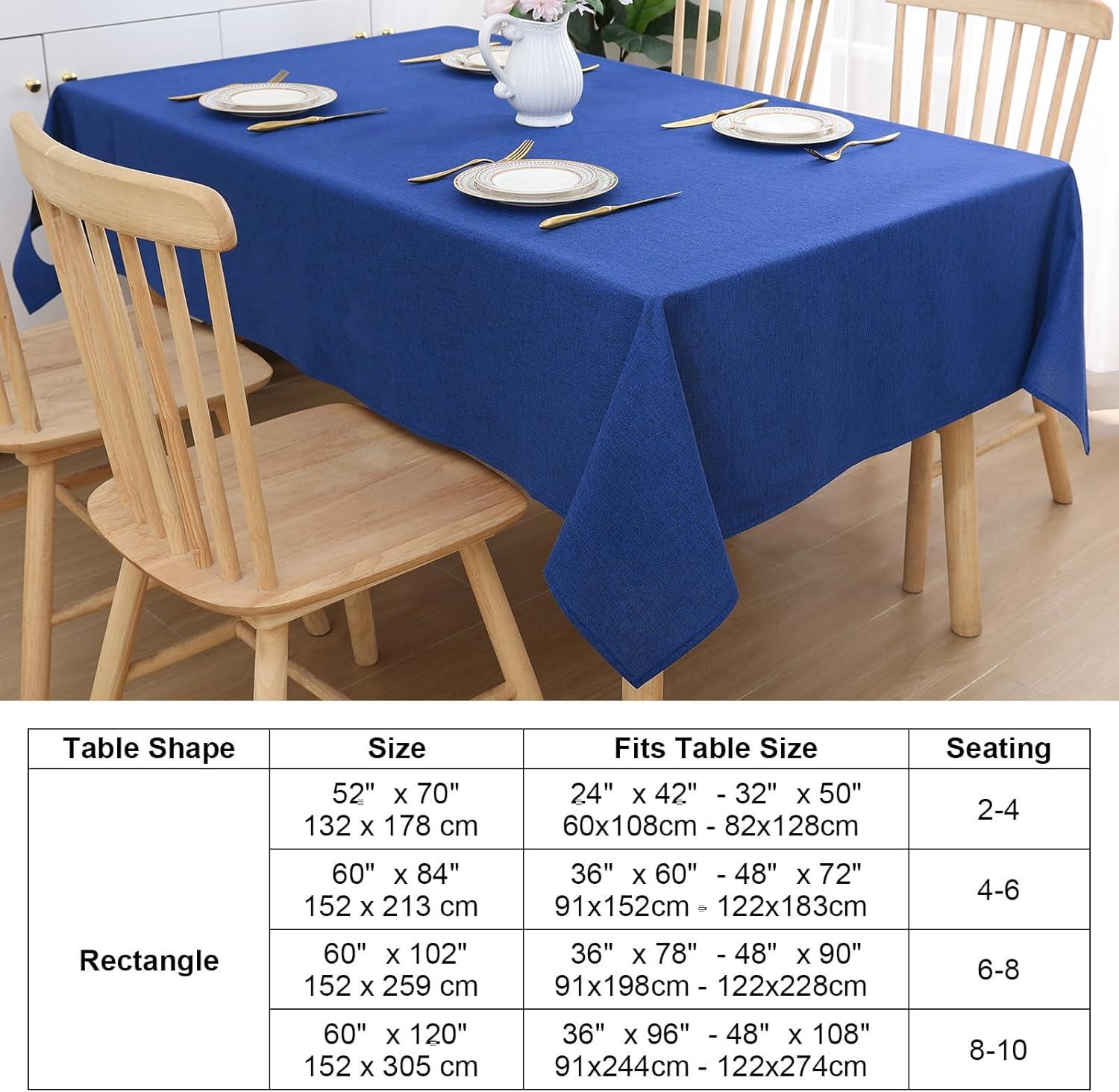 | Table Shape | Size | Fits Table Size | Seating |
|---|---|---|---|
| Rectangle | 52" x 70" 132 x 178 cm | 24" x 42" - 32" x 50" 60x108cm - 82x128cm | 2-4 |
|  | 60" x 84" 152 x 213 cm | 36" x 60" - 48" x 72" 91x152cm - 122x183cm | 4-6 |
|  | 60" x 102" 152 x 259 cm | 36" x 78" - 48" x 90" 91x198cm - 122x228cm | 6-8 |
|  | 60" x 120" 152 x 305 cm | 36" x 96" - 48" x 108" 91x244cm - 122x274cm | 8-10 |